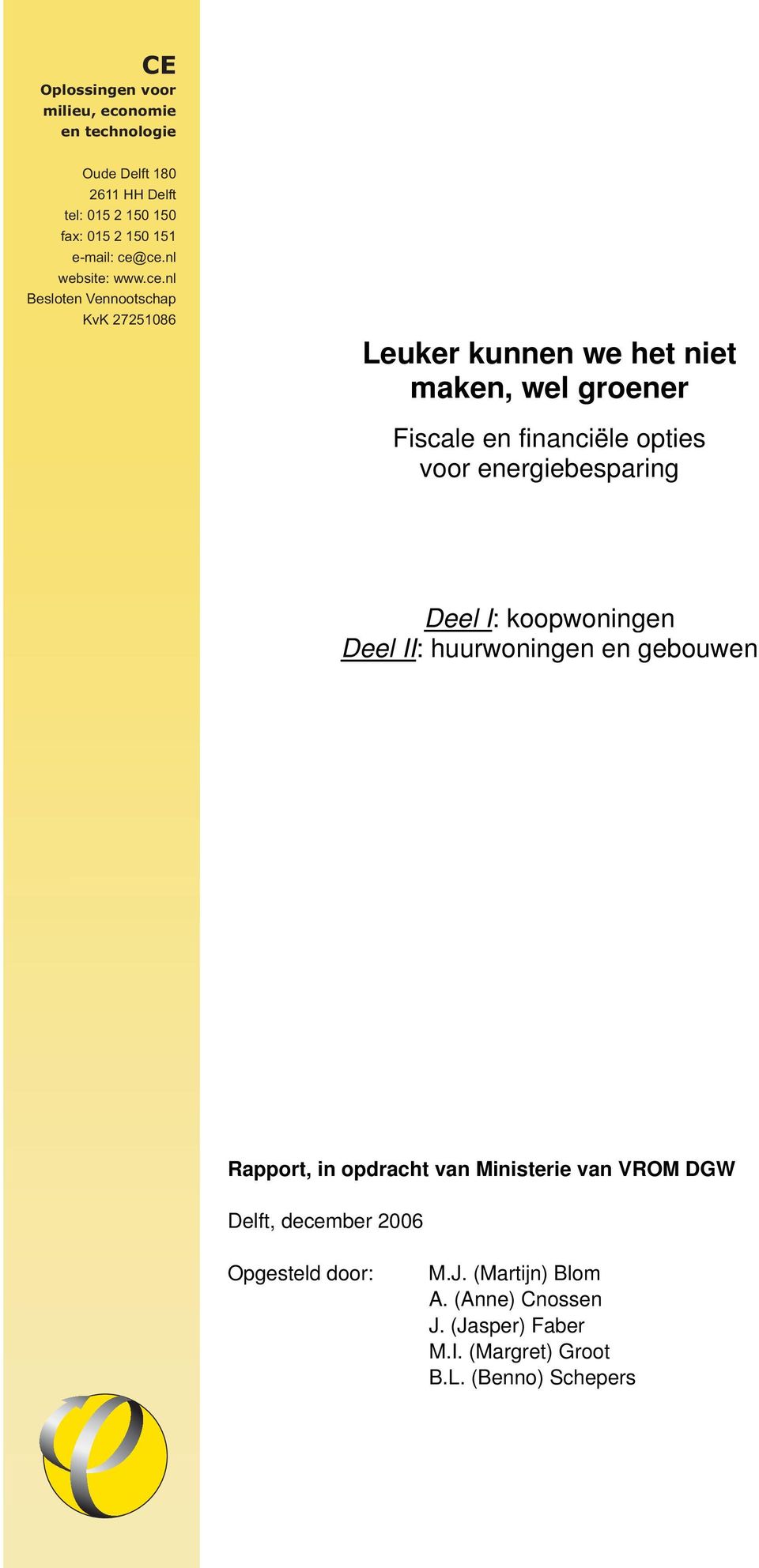 CE
Oplossingen voor milieu, economie en technologie

Oude Delft 180
2611 HH Delft
tel: 015 2 150 150
fax: 015 2 150 151
e-mail: ce@ce.nl
website: www.ce.nl
Besloten Vennootschap
KvK 27251086

Leuker kunnen we het niet maken, wel groener

Fiscale en financiële opties voor energiebesparing

Deel I: koopwoningen
Deel II: huurwoningen en gebouwen

Rapport, in opdracht van Ministerie van VROM DGW

Delft, december 2006

Opgesteld door: M.J. (Martijn) Blom
A. (Anne) Cnossen
J. (Jasper) Faber
M.I. (Margret) Groot
B.L. (Benno) Schepers